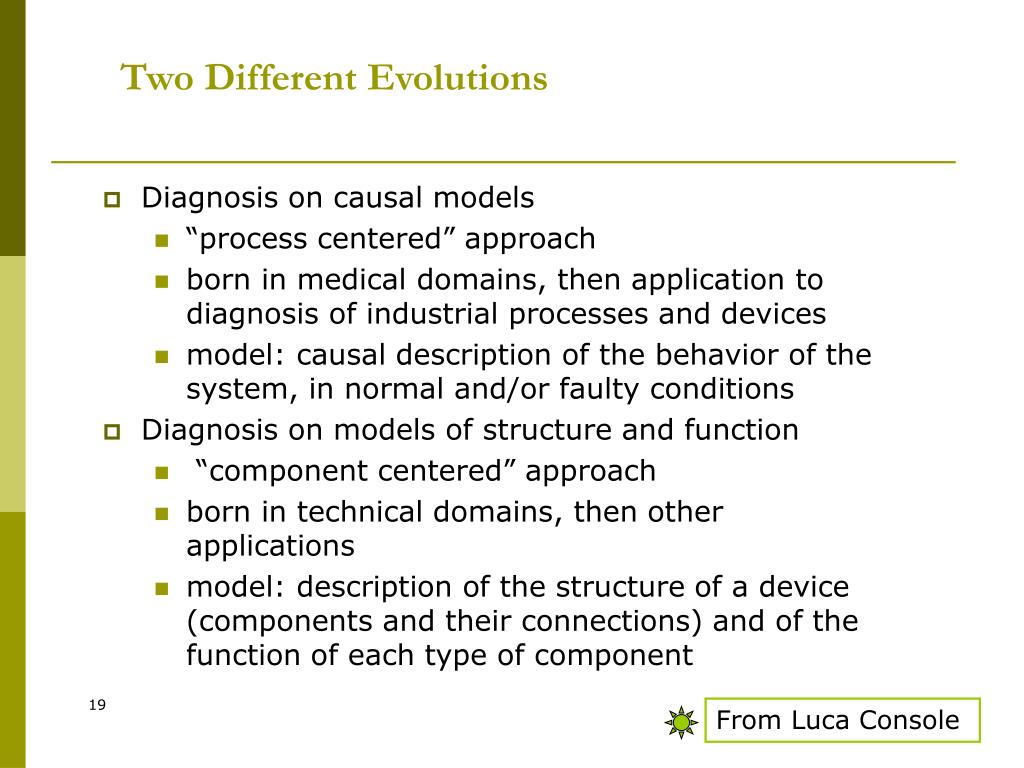 Two Different Evolutions

Diagnosis on causal models

“process centered” approach

born in medical domains, then application to diagnosis of industrial processes and devices

model: causal description of the behavior of the system, in normal and/or faulty conditions

Diagnosis on models of structure and function

“component centered” approach

born in technical domains, then other applications

model: description of the structure of a device (components and their connections) and of the function of each type of component

19

From Luca Console